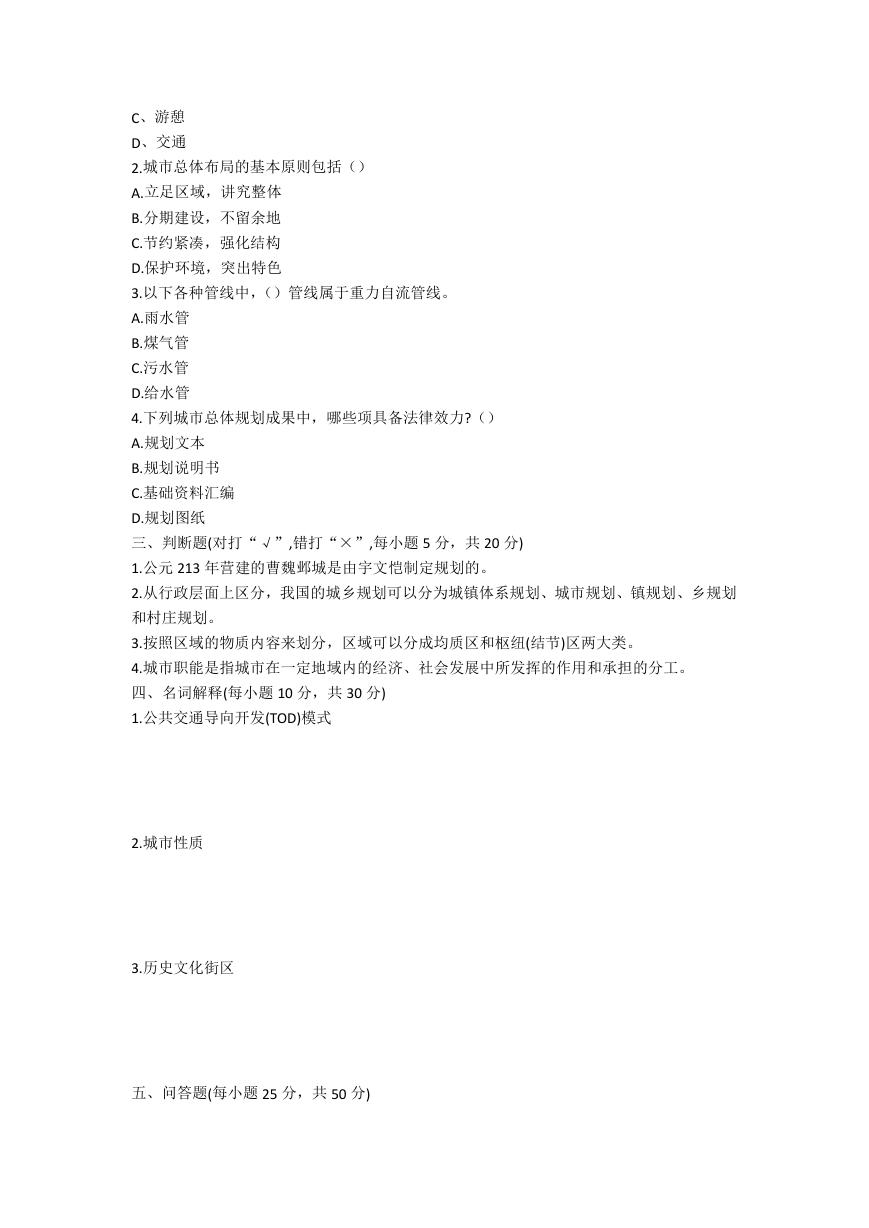 C、游憩
D、交通
2.城市总体布局的基本原则包括（）
A.立足区域，讲究整体
B.分期建设，不留余地
C.节约紧凑，强化结构
D.保护环境，突出特色
3.以下各种管线中，（）管线属于重力自流管线。
A.雨水管
B.煤气管
C.污水管
D.给水管
4.下列城市总体规划成果中，哪些项具备法律效力?（）
A.规划文本
B.规划说明书
C.基础资料汇编
D.规划图纸
三、判断题(对打“√”,错打“×”,每小题 5 分，共 20 分)
1.公元 213 年营建的曹魏邺城是由宇文恺制定规划的。
2.从行政层面上区分，我国的城乡规划可以分为城镇体系规划、城市规划、镇规划、乡规划和村庄规划。
3.按照区域的物质内容来划分，区域可以分成均质区和枢纽(结节)区两大类。
4.城市职能是指城市在一定地域内的经济、社会发展中所发挥的作用和承担的分工。
四、名词解释(每小题 10 分，共 30 分)
1.公共交通导向开发(TOD)模式

2.城市性质

3.历史文化街区

五、问答题(每小题 25 分，共 50 分)